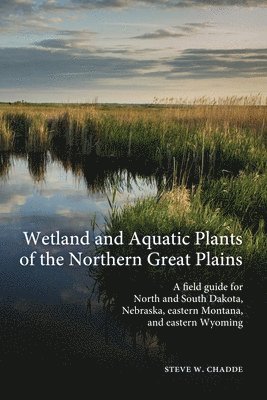 Wetland and Aquatic Plants of the Northern Great Plains

A field guide for North and South Dakota, Nebraska, eastern Montana, and eastern Wyoming

STEVE W. CHADDE